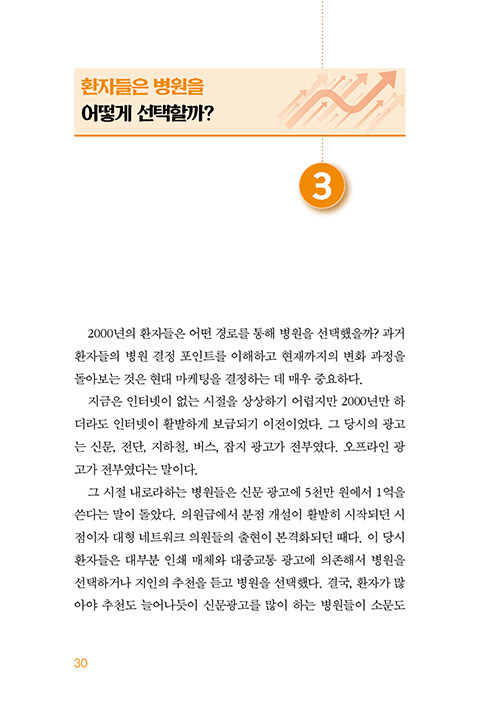 환자들은 병원을
어떻게 선택할까?

3

2000년의 환자들은 어떤 경로를 통해 병원을 선택했을까? 과거 환자들의 병원 결정 포인트를 이해하고 현재까지의 변화 과정을 돌아보는 것은 현대 마케팅을 결정하는 데 매우 중요하다.

지금은 인터넷이 없는 시절을 상상하기 어렵지만 2000년만 하더라도 인터넷이 활발하게 보급되기 이전이었다. 그 당시의 광고는 신문, 전단, 지하철, 버스, 잡지 광고가 전부였다. 오프라인 광고가 전부였다는 말이다.

그 시절 내로라하는 병원들은 신문 광고에 5천만 원에서 1억을 쓴다는 말이 돌았다. 의원급에서 분점 개설이 활발히 시작되던 시점이자 대형 네트워크 의원들의 출현이 본격화되던 때다. 이 당시 환자들은 대부분 인쇄 매체와 대중교통 광고에 의존해서 병원을 선택하거나 지인의 추천을 듣고 병원을 선택했다. 결국, 환자가 많아야 추천도 늘어나듯이 신문광고를 많이 하는 병원들이 소문도

30